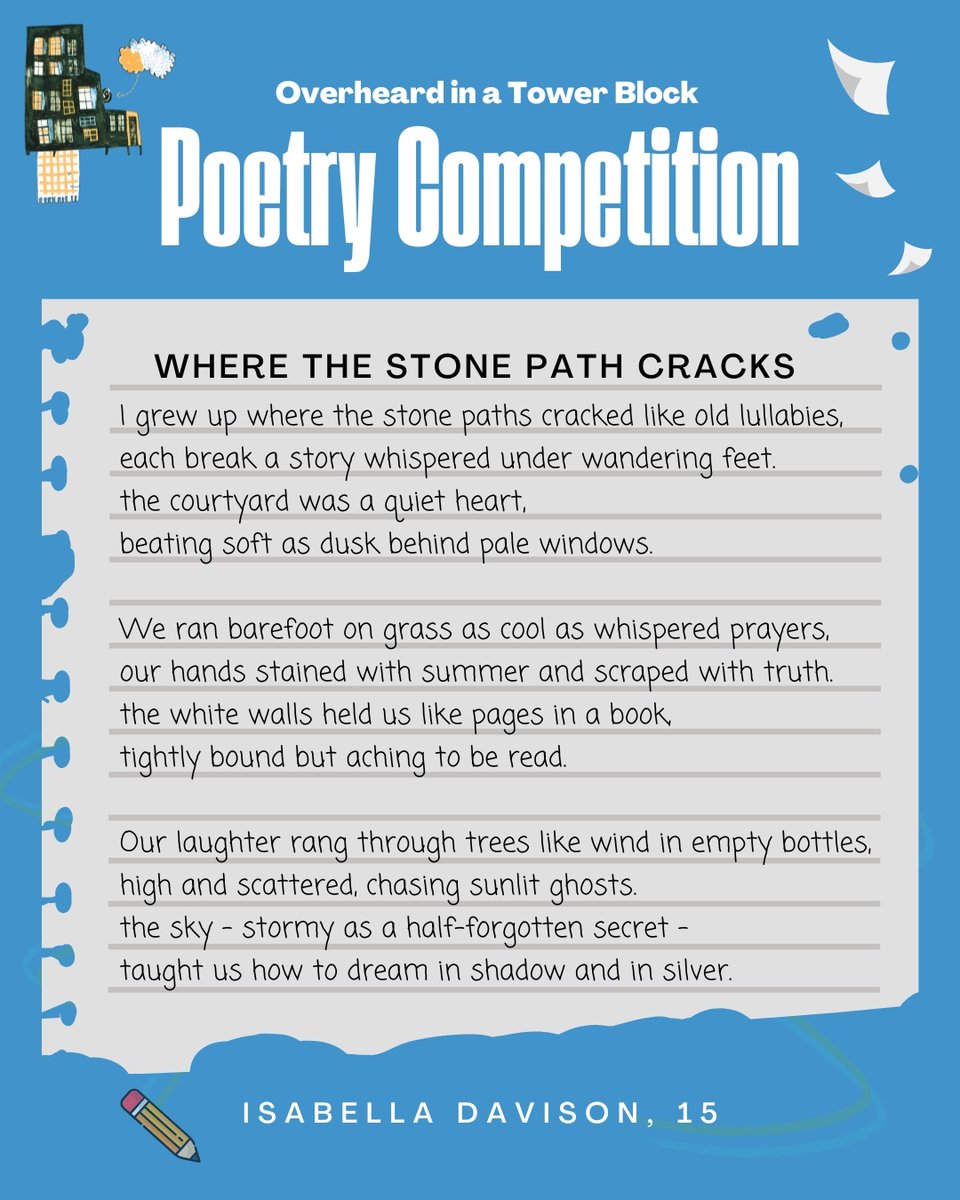 Overheard in a Tower Block
Poetry Competition

WHERE THE STONE PATH CRACKS

I grew up where the stone paths cracked like old lullabies,
each break a story whispered under wandering feet.
the courtyard was a quiet heart,
beating soft as dusk behind pale windows.

We ran barefoot on grass as cool as whispered prayers,
our hands stained with summer and scraped with truth.
the white walls held us like pages in a book,
tightly bound but aching to be read.

Our laughter rang through trees like wind in empty bottles,
high and scattered, chasing sunlit ghosts.
the sky - stormy as a half-forgotten secret -
taught us how to dream in shadow and in silver.

ISABELLA DAVISON, 15